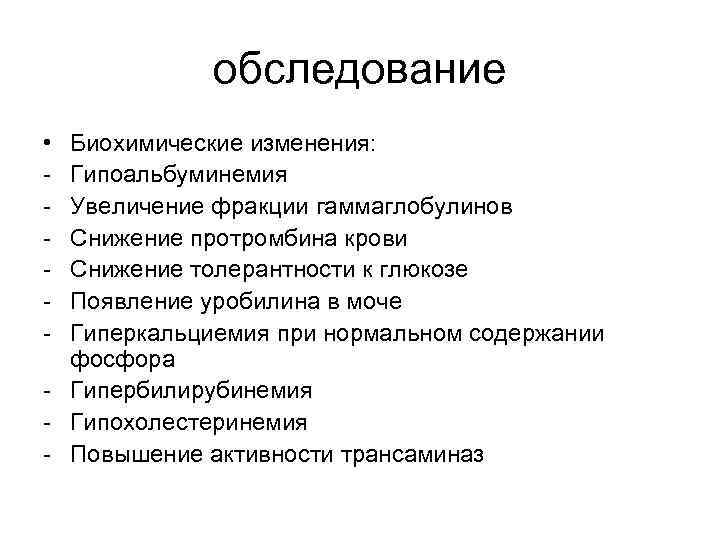 обследование

• Биохимические изменения:
- Гипоальбуминемия
- Увеличение фракции гаммаглобулинов
- Снижение протромбина крови
- Снижение толерантности к глюкозе
- Появление уробилина в моче
- Гиперкальциемия при нормальном содержании фосфора
- Гипербилирубинемия
- Гипохолестеринемия
- Повышение активности трансаминаз